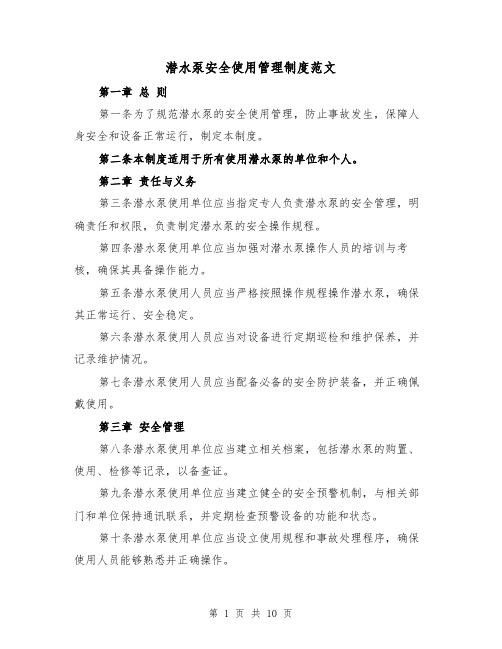 潜水泵安全使用管理制度范文

第一章 总 则

第一条为了规范潜水泵的安全使用管理，防止事故发生，保障人身安全和设备正常运行，制定本制度。

第二条本制度适用于所有使用潜水泵的单位和个人。

第二章 责任与义务

第三条潜水泵使用单位应当指定专人负责潜水泵的安全管理，明确责任和权限，负责制定潜水泵的安全操作规程。

第四条潜水泵使用单位应当加强对潜水泵操作人员的培训与考核，确保其具备操作能力。

第五条潜水泵使用人员应当严格按照操作规程操作潜水泵，确保其正常运行、安全稳定。

第六条潜水泵使用人员应当对设备进行定期巡检和维护保养，并记录维护情况。

第七条潜水泵使用人员应当配备必备的安全防护装备，并正确佩戴使用。

第三章 安全管理

第八条潜水泵使用单位应当建立相关档案，包括潜水泵的购置、使用、检修等记录，以备查证。

第九条潜水泵使用单位应当建立健全的安全预警机制，与相关部门和单位保持通讯联系，并定期检查预警设备的功能和状态。

第十条潜水泵使用单位应当设立使用规程和事故处理程序，确保使用人员能够熟悉并正确操作。

第 1 页 共 10 页